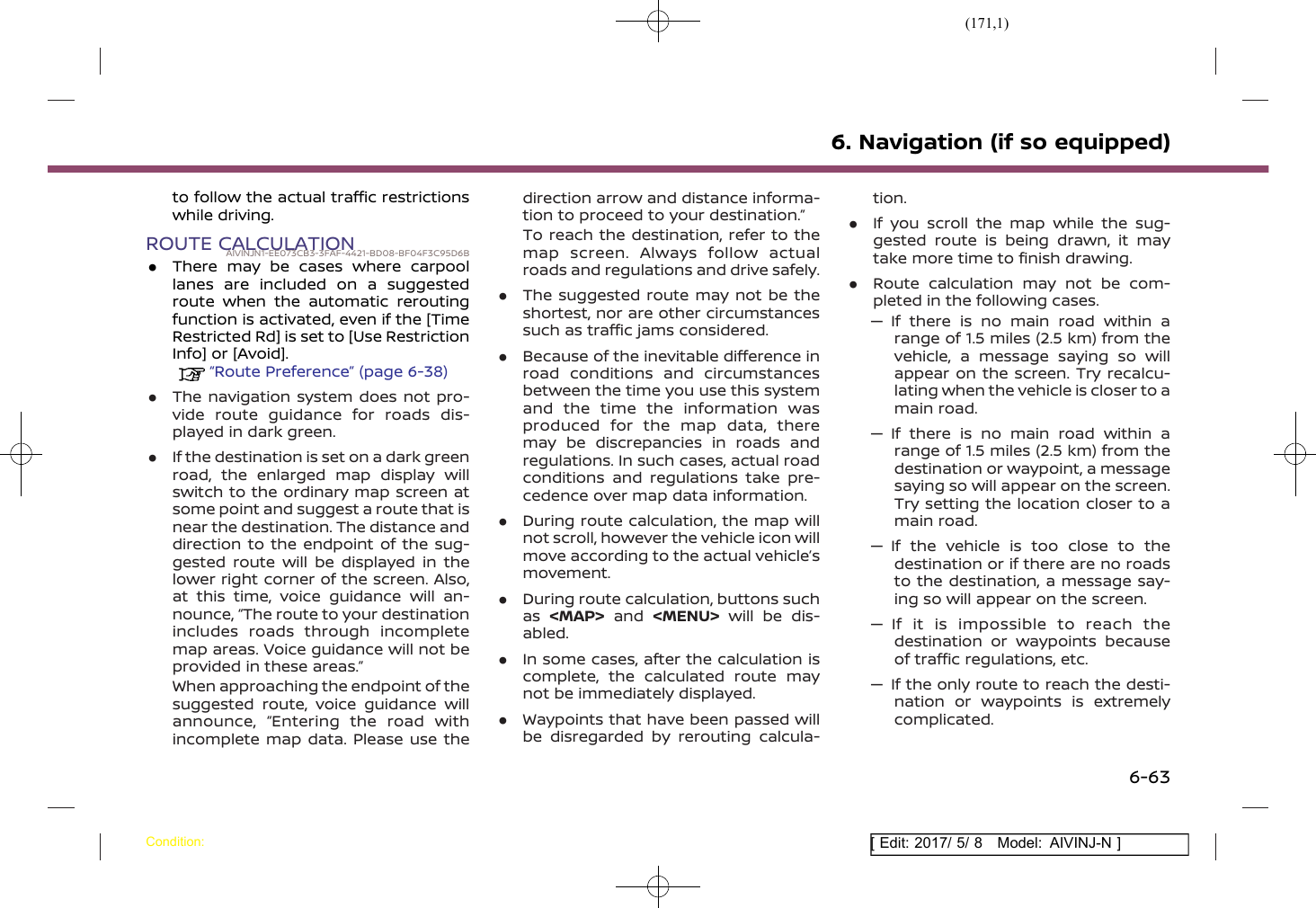 (171,1)

6. Navigation (if so equipped)

to follow the actual traffic restrictions while driving.

ROUTE CALCULATION

AIVINJN1-EE073CB3-3FAF-4421-BD08-BF04F3C95D6B

● There may be cases where carpool lanes are included on a suggested route when the automatic rerouting function is activated, even if the [Time Restricted Rd] is set to [Use Restriction Info] or [Avoid].
“Route Preference” (page 6-38)

● The navigation system does not provide route guidance for roads displayed in dark green.

● If the destination is set on a dark green road, the enlarged map display will switch to the ordinary map screen at some point and suggest a route that is near the destination. The distance and direction to the endpoint of the suggested route will be displayed in the lower right corner of the screen. Also, at this time, voice guidance will announce, “The route to your destination includes roads through incomplete map areas. Voice guidance will not be provided in these areas.”
When approaching the endpoint of the suggested route, voice guidance will announce, “Entering the road with incomplete map data. Please use the direction arrow and distance information to proceed to your destination.”
To reach the destination, refer to the map screen. Always follow actual roads and regulations and drive safely.

● The suggested route may not be the shortest, nor are other circumstances such as traffic jams considered.

● Because of the inevitable difference in road conditions and circumstances between the time you use this system and the time the information was produced for the map data, there may be discrepancies in roads and regulations. In such cases, actual road conditions and regulations take precedence over map data information.

● During route calculation, the map will not scroll, however the vehicle icon will move according to the actual vehicle’s movement.

● During route calculation, buttons such as <MAP> and <MENU> will be disabled.

● In some cases, after the calculation is complete, the calculated route may not be immediately displayed.

● Waypoints that have been passed will be disregarded by rerouting calculation.

● If you scroll the map while the suggested route is being drawn, it may take more time to finish drawing.

● Route calculation may not be completed in the following cases.
— If there is no main road within a range of 1.5 miles (2.5 km) from the vehicle, a message saying so will appear on the screen. Try recalculating when the vehicle is closer to a main road.
— If there is no main road within a range of 1.5 miles (2.5 km) from the destination or waypoint, a message saying so will appear on the screen. Try setting the location closer to a main road.
— If the vehicle is too close to the destination or if there are no roads to the destination, a message saying so will appear on the screen.
— If it is impossible to reach the destination or waypoints because of traffic regulations, etc.
— If the only route to reach the destination or waypoints is extremely complicated.

6-63

Condition:

[ Edit: 2017/ 5/ 8 Model: AIVINJ-N ]